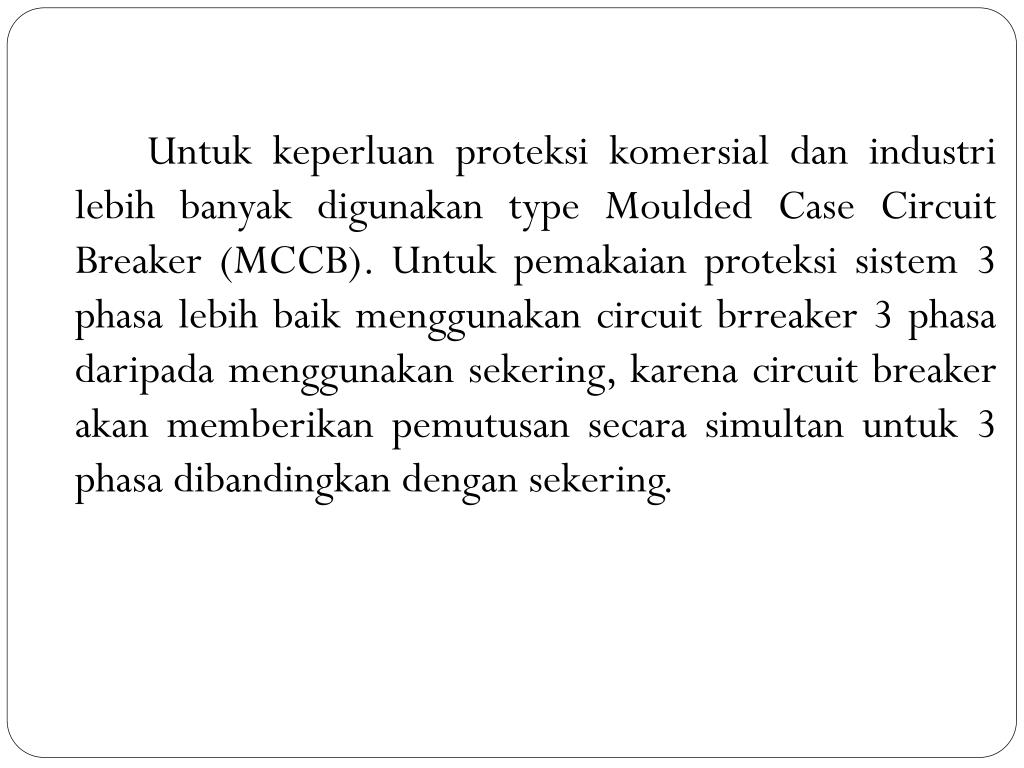 Untuk keperluan proteksi komersial dan industri lebih banyak digunakan type Moulded Case Circuit Breaker (MCCB). Untuk pemakaian proteksi sistem 3 phasa lebih baik menggunakan circuit brreaker 3 phasa daripada menggunakan sekering, karena circuit breaker akan memberikan pemutusan secara simultan untuk 3 phasa dibandingkan dengan sekering.